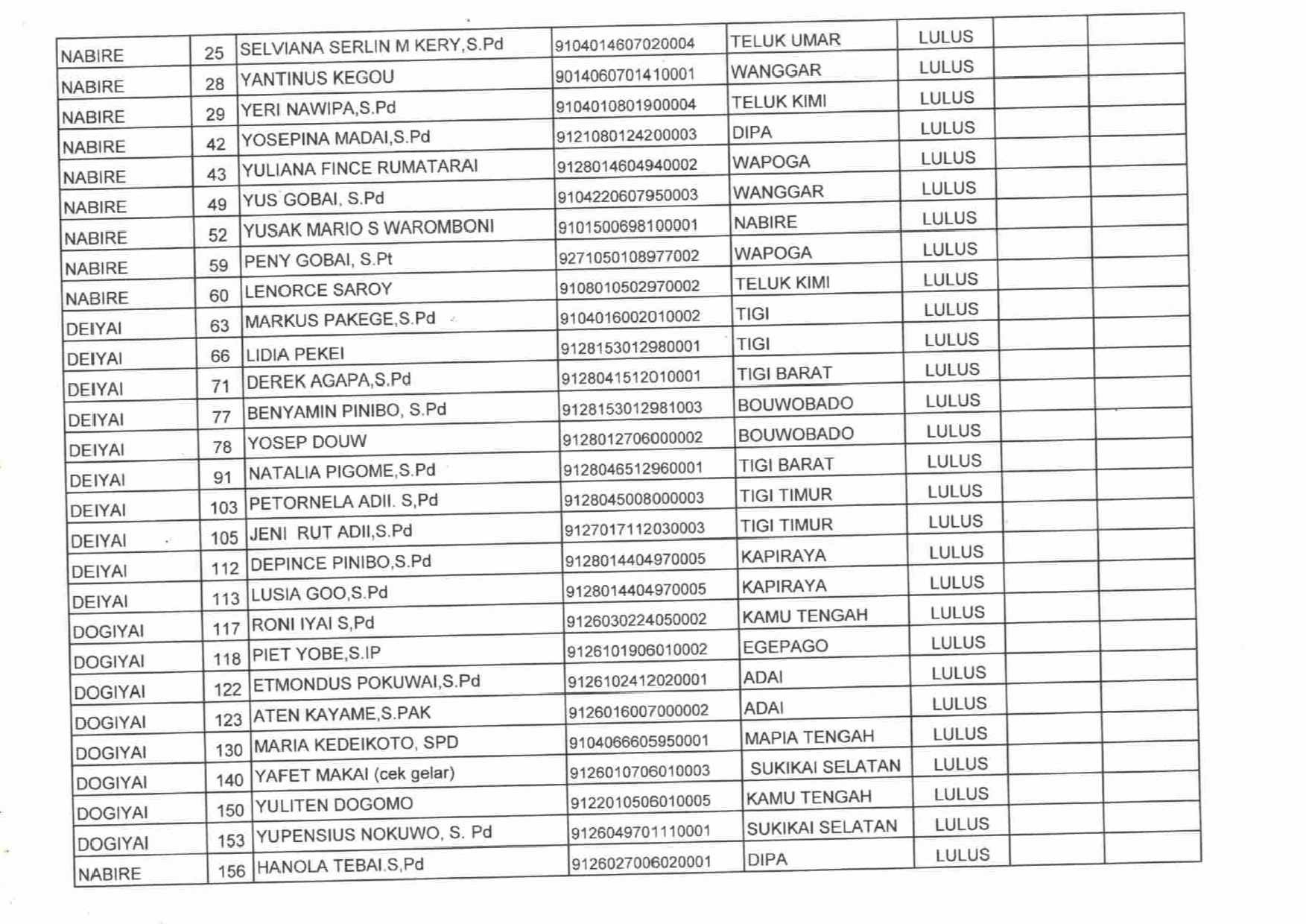 | NABIRE | 25 | SELVIANA SERLIN M KERY,S.Pd | 9104014607020004 | TELUK UMAR | LULUS | | |
|---|---|---|---|---|---|---|---|
| NABIRE | 28 | YANTINUS KEGOU | 9014060701410001 | WANGGAR | LULUS | | |
| NABIRE | 29 | YERI NAWIPA,S.Pd | 9104010801900004 | TELUK KIMI | LULUS | | |
| NABIRE | 42 | YOSEPINA MADAI,S.Pd | 9121080124200003 | DIPA | LULUS | | |
| NABIRE | 43 | YULIANA FINCE RUMATARAI | 9128014604940002 | WAPOGA | LULUS | | |
| NABIRE | 49 | YUS GOBAI, S.Pd | 9104220607950003 | WANGGAR | LULUS | | |
| NABIRE | 52 | YUSAK MARIO S WAROMBONI | 9101500698100001 | NABIRE | LULUS | | |
| NABIRE | 59 | PENY GOBAI, S.Pt | 9271050108977002 | WAPOGA | LULUS | | |
| NABIRE | 60 | LENORCE SAROY | 9108010502970002 | TELUK KIMI | LULUS | | |
| DEIYAI | 63 | MARKUS PAKEGE,S.Pd | 9104016002010002 | TIGI | LULUS | | |
| DEIYAI | 66 | LIDIA PEKEI | 9128153012980001 | TIGI | LULUS | | |
| DEIYAI | 71 | DEREK AGAPA,S.Pd | 9128041512010001 | TIGI BARAT | LULUS | | |
| DEIYAI | 77 | BENYAMIN PINIBO, S.Pd | 9128153012981003 | BOUWOBADO | LULUS | | |
| DEIYAI | 78 | YOSEP DOUW | 9128012706000002 | BOUWOBADO | LULUS | | |
| DEIYAI | 91 | NATALIA PIGOME,S.Pd | 9128046512960001 | TIGI BARAT | LULUS | | |
| DEIYAI | 103 | PETORNELA ADII. S,Pd | 9128045008000003 | TIGI TIMUR | LULUS | | |
| DEIYAI | 105 | JENI RUT ADII,S.Pd | 9127017112030003 | TIGI TIMUR | LULUS | | |
| DEIYAI | 112 | DEPINCE PINIBO,S.Pd | 9128014404970005 | KAPIRAYA | LULUS | | |
| DEIYAI | 113 | LUSIA GOO,S.Pd | 9128014404970005 | KAPIRAYA | LULUS | | |
| DOGIYAI | 117 | RONI IYAI S,Pd | 9126030224050002 | KAMU TENGAH | LULUS | | |
| DOGIYAI | 118 | PIET YOBE,S.IP | 9126101906010002 | EGEPAGO | LULUS | | |
| DOGIYAI | 122 | ETMONDUS POKUWAI,S.Pd | 9126102412020001 | ADAI | LULUS | | |
| DOGIYAI | 123 | ATEN KAYAME,S.PAK | 9126016007000002 | ADAI | LULUS | | |
| DOGIYAI | 130 | MARIA KEDEIKOTO, SPD | 9104066605950001 | MAPIA TENGAH | LULUS | | |
| DOGIYAI | 140 | YAFET MAKAI (cek gelar) | 9126010706010003 | SUKIKAI SELATAN | LULUS | | |
| DOGIYAI | 150 | YULITEN DOGOMO | 9122010506010005 | KAMU TENGAH | LULUS | | |
| DOGIYAI | 153 | YUPENSIUS NOKUWO, S. Pd | 9126049701110001 | SUKIKAI SELATAN | LULUS | | |
| NABIRE | 156 | HANOLA TEBAI.S,Pd | 9126027006020001 | DIPA | LULUS | | |